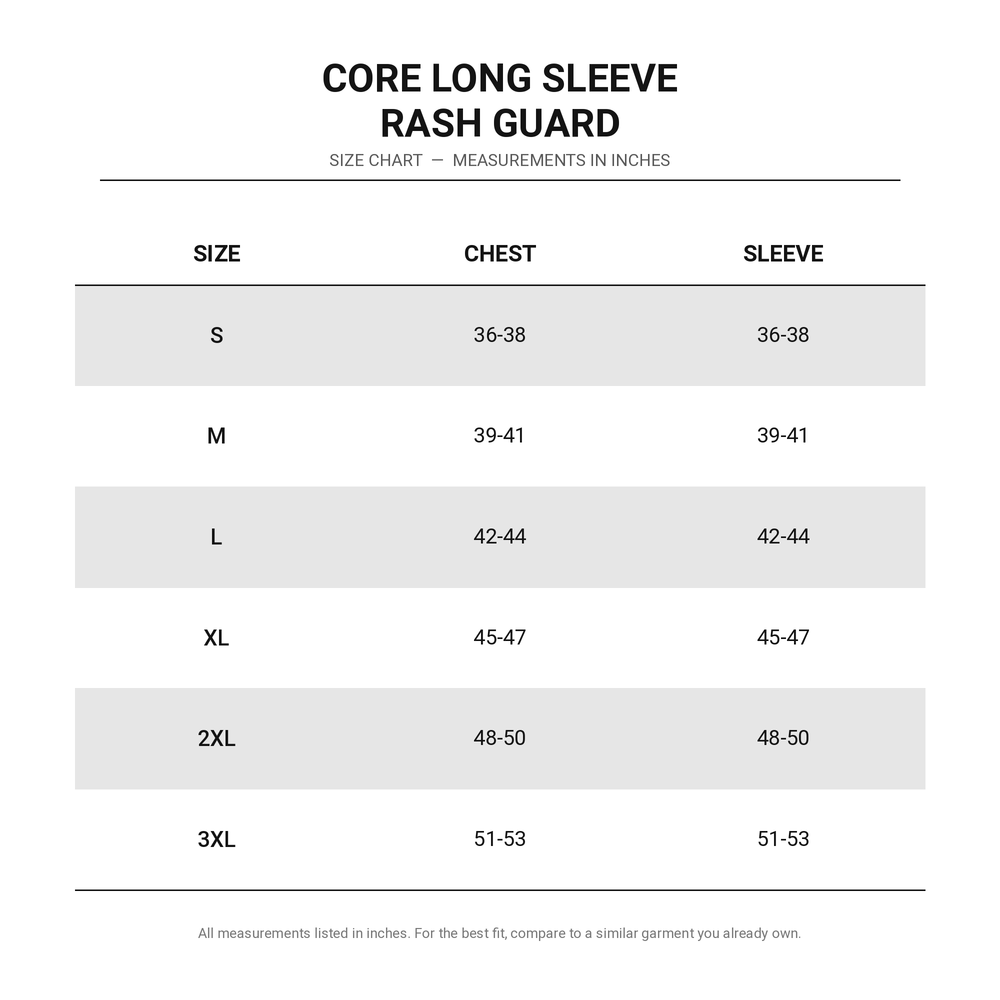 CORE LONG SLEEVE
RASH GUARD

SIZE CHART — MEASUREMENTS IN INCHES

| SIZE | CHEST | SLEEVE |
|---|---|---|
| S | 36-38 | 36-38 |
| M | 39-41 | 39-41 |
| L | 42-44 | 42-44 |
| XL | 45-47 | 45-47 |
| 2XL | 48-50 | 48-50 |
| 3XL | 51-53 | 51-53 |

All measurements listed in inches. For the best fit, compare to a similar garment you already own.